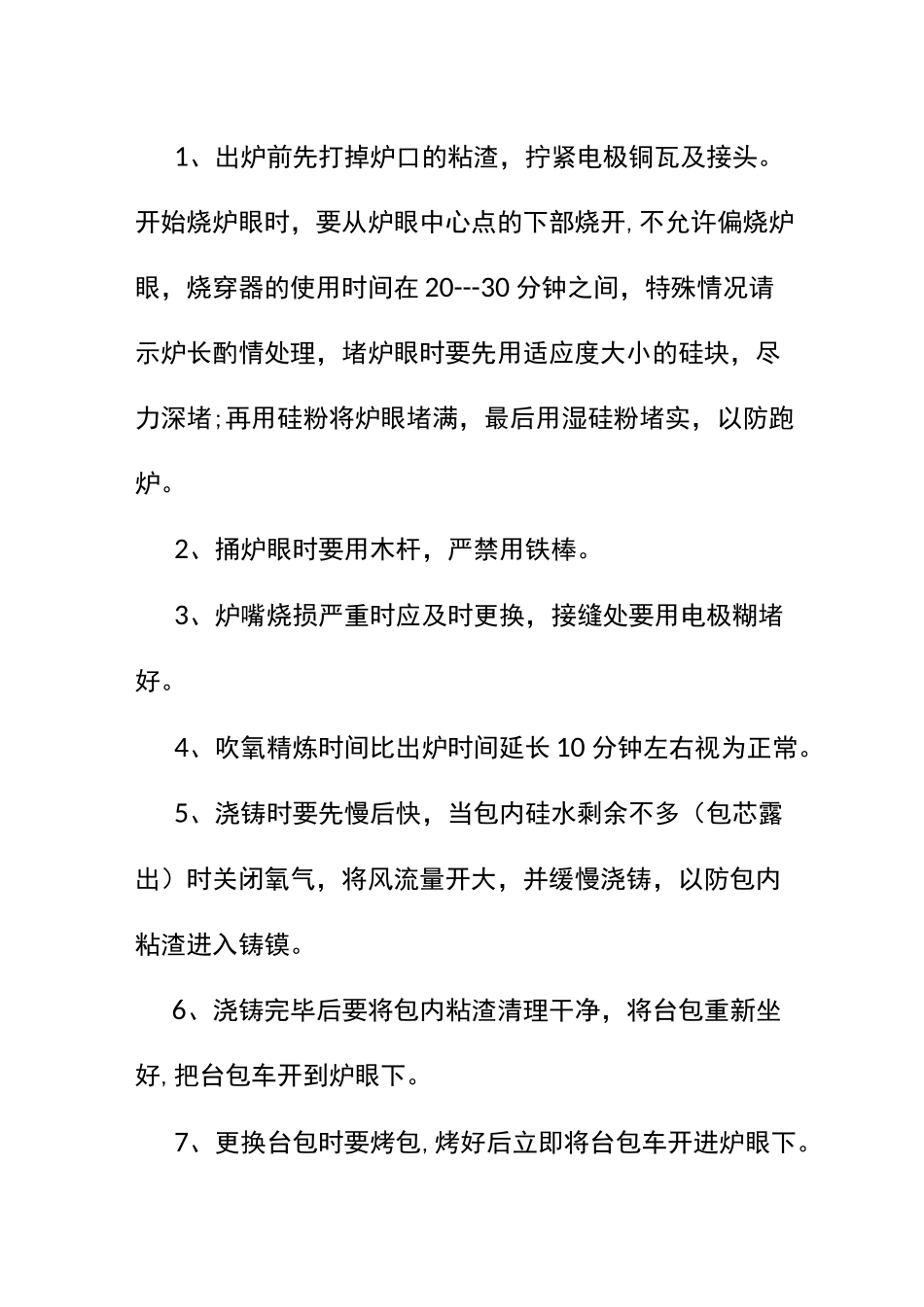 1、出炉前先打掉炉口的粘渣，拧紧电极铜瓦及接头。开始烧炉眼时，要从炉眼中心点的下部烧开,不允许偏烧炉眼，烧穿器的使用时间在20---30分钟之间，特殊情况请示炉长酌情处理，堵炉眼时要先用适应度大小的硅块，尽力深堵;再用硅粉将炉眼堵满，最后用湿硅粉堵实，以防跑炉。

2、捅炉眼时要用木杆，严禁用铁棒。

3、炉嘴烧损严重时应及时更换，接缝处要用电极糊堵好。

4、吹氧精炼时间比出炉时间延长10分钟左右视为正常。

5、浇铸时要先慢后快，当包内硅水剩余不多（包芯露出）时关闭氧气，将风流量开大，并缓慢浇铸，以防包内粘渣进入铸镆。

6、浇铸完毕后要将包内粘渣清理干净，将台包重新坐好,把台包车开到炉眼下。

7、更换台包时要烤包,烤好后立即将台包车开进炉眼下。